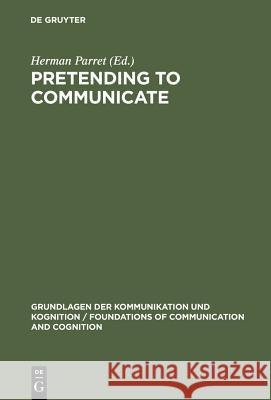 DE GRUYTER

Herman Parret (Ed.)
PRETENDING TO COMMUNICATE

GRUNDLAGEN DER KOMMUNIKATION UND KOGNITION / FOUNDATIONS OF COMMUNICATION AND COGNITION

DE G

Kraina Książek